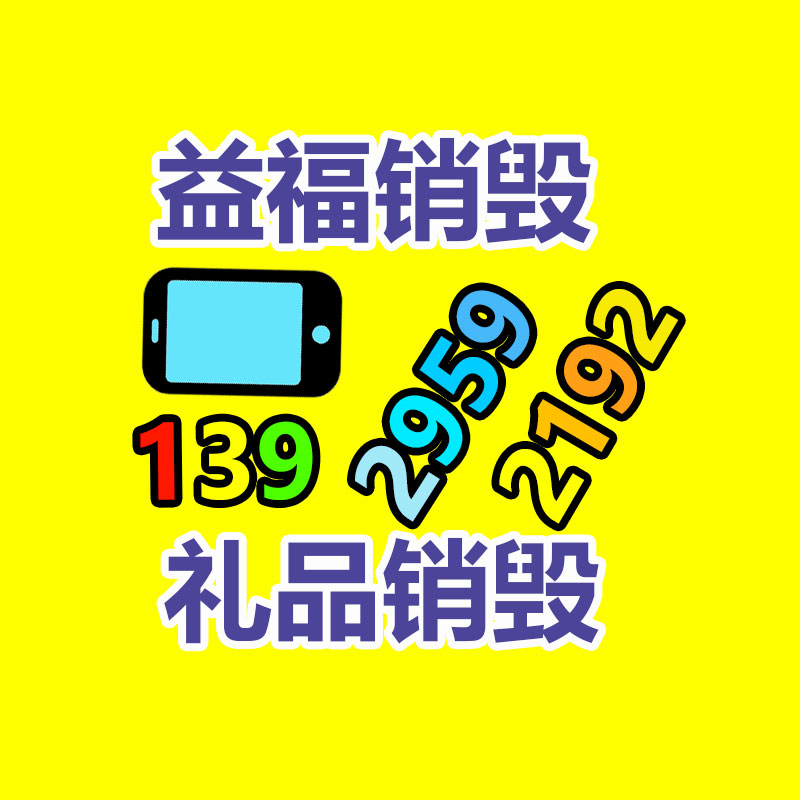 益福销毁

139 2959 2192

礼品销毁